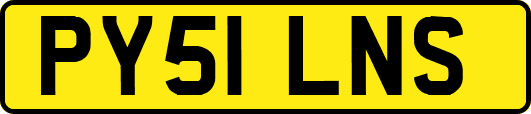 PY51 LNS